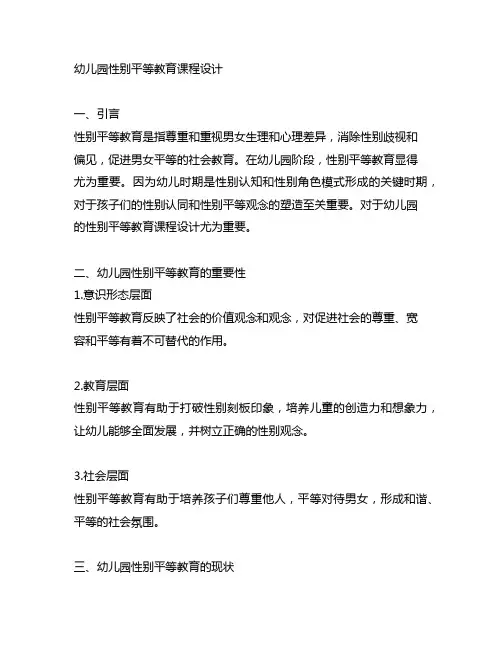 幼儿园性别平等教育课程设计

一、引言
性别平等教育是指尊重和重视男女生理和心理差异，消除性别歧视和偏见，促进男女平等的社会教育。在幼儿园阶段，性别平等教育显得尤为重要。因为幼儿时期是性别认知和性别角色模式形成的关键时期，对于孩子们的性别认同和性别平等观念的塑造至关重要。对于幼儿园的性别平等教育课程设计尤为重要。

二、幼儿园性别平等教育的重要性
1.意识形态层面
性别平等教育反映了社会的价值观念和观念，对促进社会的尊重、宽容和平等有着不可替代的作用。

2.教育层面
性别平等教育有助于打破性别刻板印象，培养儿童的创造力和想象力，让幼儿能够全面发展，并树立正确的性别观念。

3.社会层面
性别平等教育有助于培养孩子们尊重他人，平等对待男女，形成和谐、平等的社会氛围。

三、幼儿园性别平等教育的现状